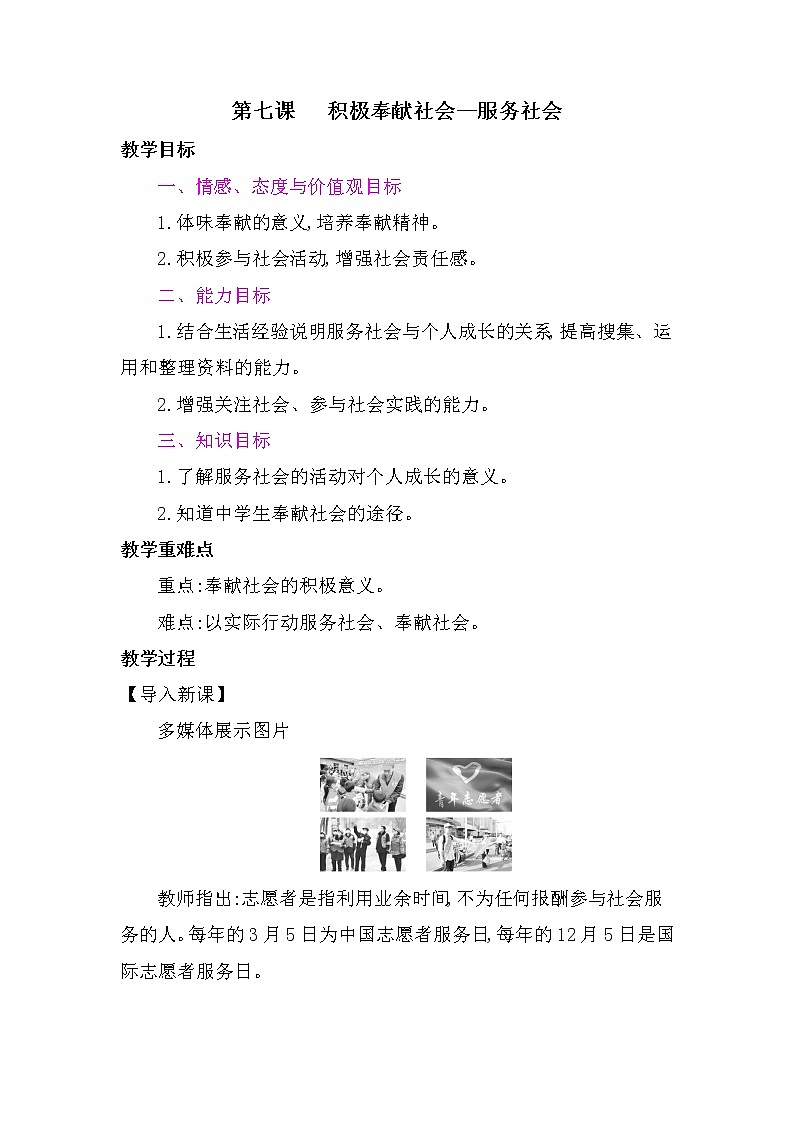 第七课　积极奉献社会—服务社会

教学目标

一、情感、态度与价值观目标

1.体味奉献的意义,培养奉献精神。

2.积极参与社会活动,增强社会责任感。

二、能力目标

1.结合生活经验说明服务社会与个人成长的关系,提高搜集、运用和整理资料的能力。

2.增强关注社会、参与社会实践的能力。

三、知识目标

1.了解服务社会的活动对个人成长的意义。

2.知道中学生奉献社会的途径。

教学重难点

重点:奉献社会的积极意义。

难点:以实际行动服务社会、奉献社会。

教学过程

【导入新课】

多媒体展示图片

青年志愿者

教师指出:志愿者是指利用业余时间,不为任何报酬参与社会服务的人。每年的3月5日为中国志愿者服务日,每年的12月5日是国际志愿者服务日。